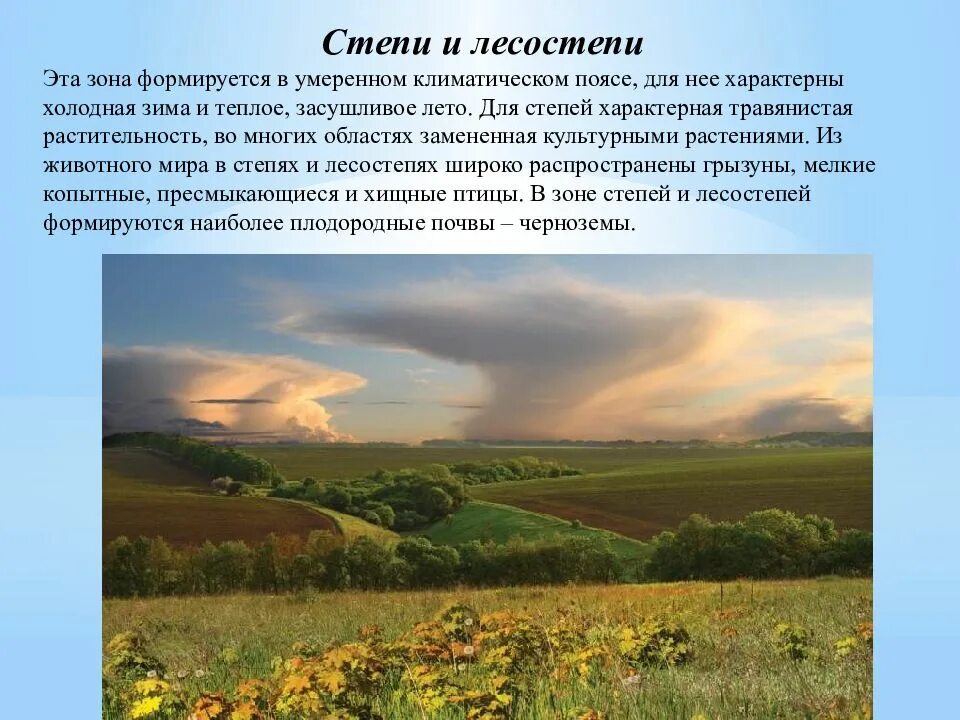 Степи и лесостепи

Эта зона формируется в умеренном климатическом поясе, для нее характерны холодная зима и теплое, засушливое лето. Для степей характерная травянистая растительность, во многих областях замененная культурными растениями. Из животного мира в степях и лесостепях широко распространены грызуны, мелкие копытные, пресмыкающиеся и хищные птицы. В зоне степей и лесостепей формируются наиболее плодородные почвы – черноземы.